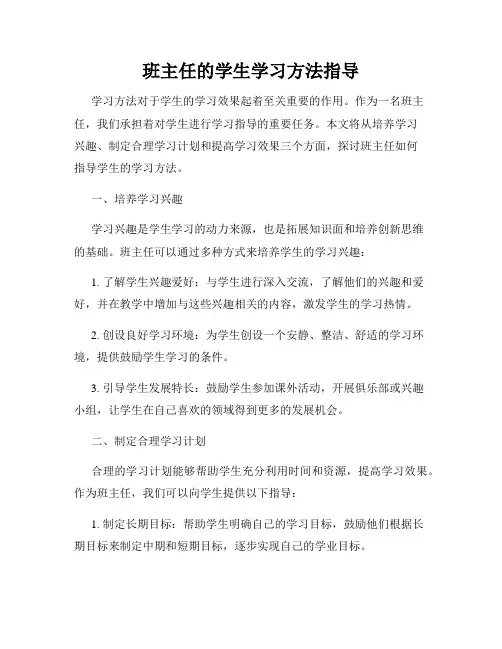 班主任的学生学习方法指导

学习方法对于学生的学习效果起着至关重要的作用。作为一名班主任，我们承担着对学生进行学习指导的重要任务。本文将从培养学习兴趣、制定合理学习计划和提高学习效果三个方面，探讨班主任如何指导学生的学习方法。

一、培养学习兴趣

学习兴趣是学生学习的动力来源，也是拓展知识面和培养创新思维的基础。班主任可以通过多种方式来培养学生的学习兴趣：

1. 了解学生兴趣爱好：与学生进行深入交流，了解他们的兴趣和爱好，并在教学中增加与这些兴趣相关的内容，激发学生的学习热情。

2. 创设良好学习环境：为学生创设一个安静、整洁、舒适的学习环境，提供鼓励学生学习的条件。

3. 引导学生发展特长：鼓励学生参加课外活动，开展俱乐部或兴趣小组，让学生在自己喜欢的领域得到更多的发展机会。

二、制定合理学习计划

合理的学习计划能够帮助学生充分利用时间和资源，提高学习效果。作为班主任，我们可以向学生提供以下指导：

1. 制定长期目标：帮助学生明确自己的学习目标，鼓励他们根据长期目标来制定中期和短期目标，逐步实现自己的学业目标。